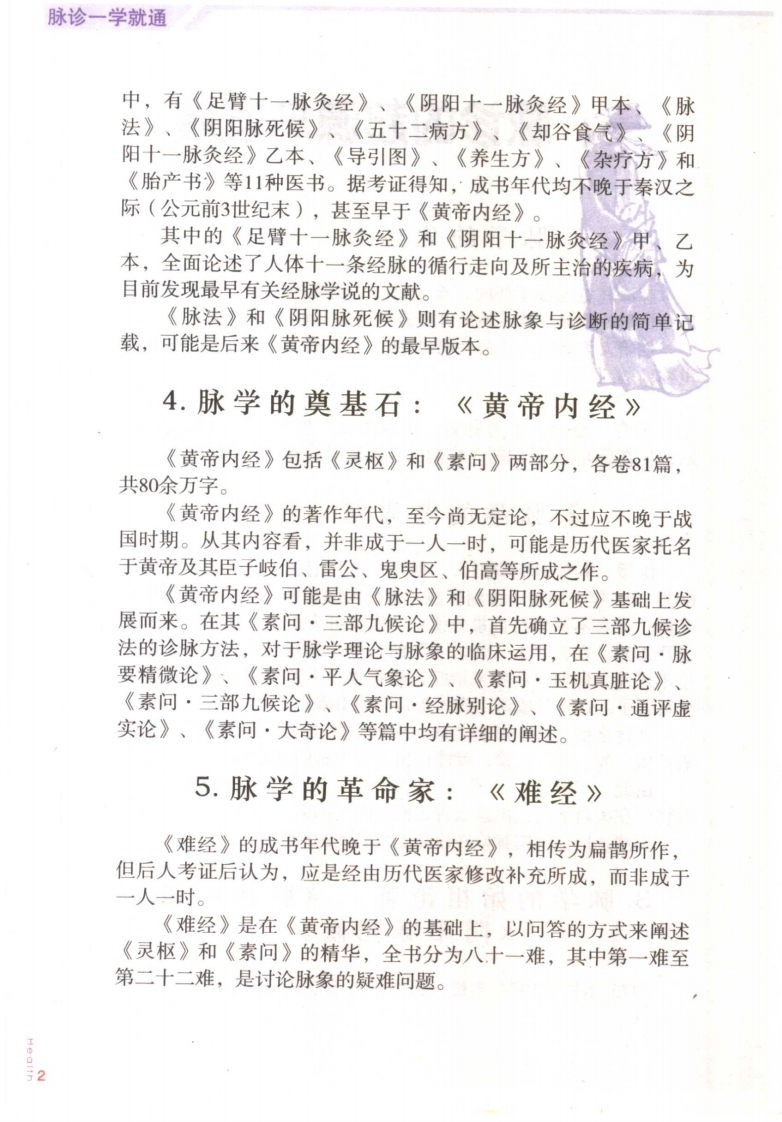 脉诊一学就通

中，有《足臂十一脉灸经》、《阴阳十一脉灸经》甲本、《脉法》、《阴阳脉死候》、《五十二病方》、《却谷食气》、《阴阳十一脉灸经》乙本、《导引图》、《养生方》、《杂疗方》和《胎产书》等11种医书。据考证得知，成书年代均不晚于秦汉之际（公元前3世纪末），甚至早于《黄帝内经》。

其中的《足臂十一脉灸经》和《阴阳十一脉灸经》甲、乙本，全面论述了人体十一条经脉的循行走向及所主治的疾病，为目前发现最早有关经脉学说的文献。

《脉法》和《阴阳脉死候》则有论述脉象与诊断的简单记载，可能是后来《黄帝内经》的最早版本。

4. 脉学的奠基石：《黄帝内经》

《黄帝内经》包括《灵枢》和《素问》两部分，各卷81篇，共80余万字。

《黄帝内经》的著作年代，至今尚无定论，不过应不晚于战国时期。从其内容看，并非成于一人一时，可能是历代医家托名于黄帝及其臣子岐伯、雷公、鬼臾区、伯高等所成之作。

《黄帝内经》可能是由《脉法》和《阴阳脉死候》基础上发展而来。在其《素问·三部九候论》中，首先确立了三部九候诊法的诊脉方法，对于脉学理论与脉象的临床运用，在《素问·脉要精微论》、《素问·平人气象论》、《素问·玉机真脏论》、《素问·三部九候论》、《素问·经脉别论》、《素问·通评虚实论》、《素问·大奇论》等篇中均有详细的阐述。

5. 脉学的革命家：《难经》

《难经》的成书年代晚于《黄帝内经》，相传为扁鹊所作，但后人考证后认为，应是经由历代医家修改补充所成，而非成于一人一时。

《难经》是在《黄帝内经》的基础上，以问答的方式来阐述《灵枢》和《素问》的精华，全书分为八十一难，其中第一难至第二十二难，是讨论脉象的疑难问题。

Health 2